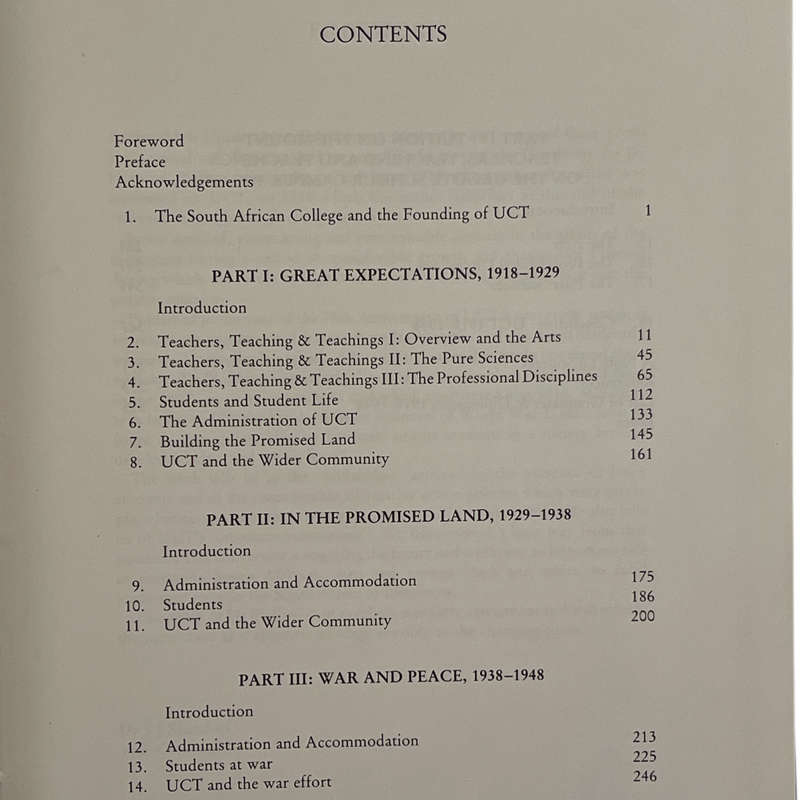 CONTENTS

Foreword
Preface
Acknowledgements

1. The South African College and the Founding of UCT 1

PART I: GREAT EXPECTATIONS, 1918–1929

Introduction

2. Teachers, Teaching & Teachings I: Overview and the Arts 11
3. Teachers, Teaching & Teachings II: The Pure Sciences 45
4. Teachers, Teaching & Teachings III: The Professional Disciplines 65
5. Students and Student Life 112
6. The Administration of UCT 133
7. Building the Promised Land 145
8. UCT and the Wider Community 161

PART II: IN THE PROMISED LAND, 1929–1938

Introduction

9. Administration and Accommodation 175
10. Students 186
11. UCT and the Wider Community 200

PART III: WAR AND PEACE, 1938–1948

Introduction

12. Administration and Accommodation 213
13. Students at war 225
14. UCT and the war effort 246